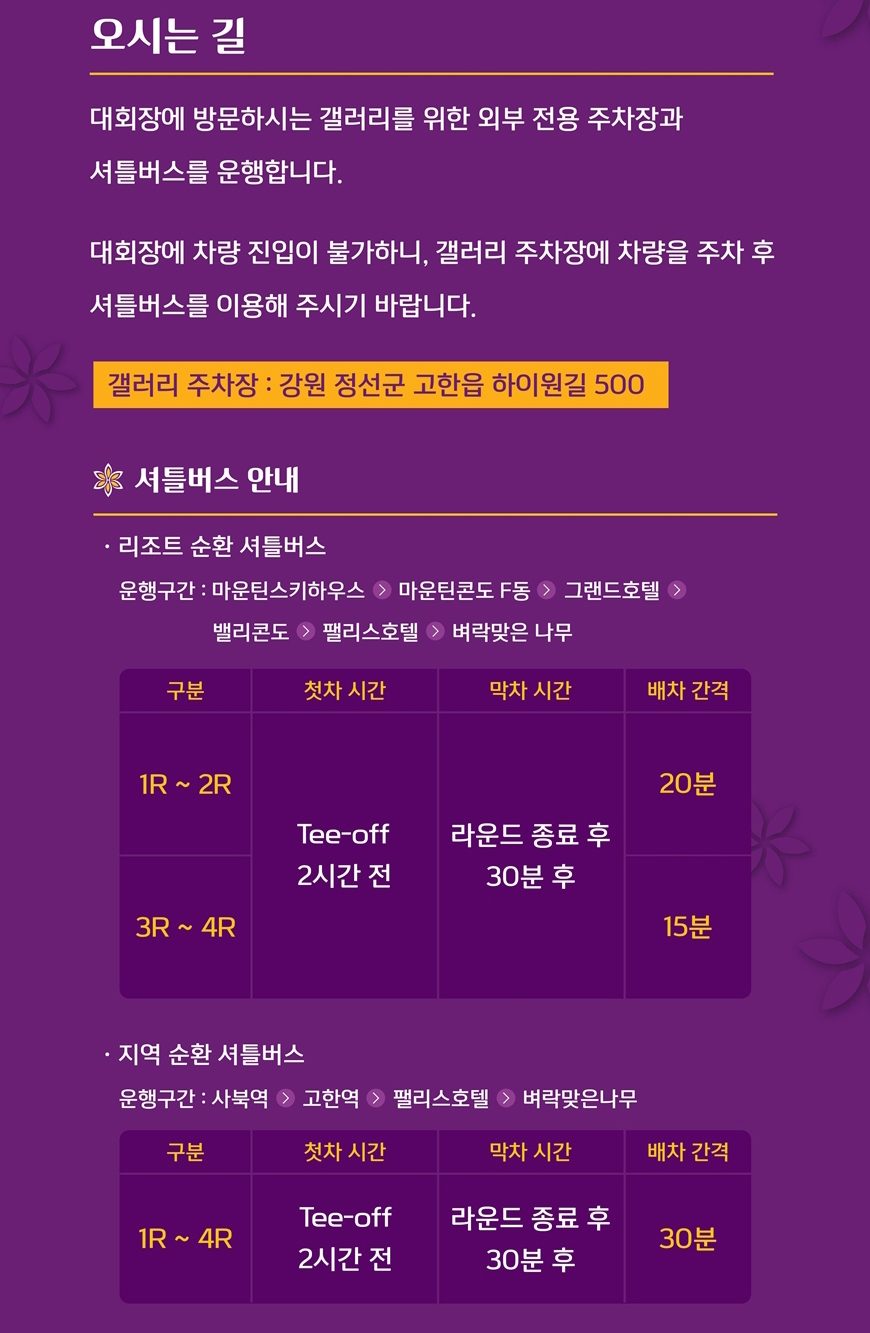 오시는 길

대회장에 방문하시는 갤러리를 위한 외부 전용 주차장과 셔틀버스를 운행합니다.

대회장에 차량 진입이 불가하니, 갤러리 주차장에 차량을 주차 후 셔틀버스를 이용해 주시기 바랍니다.

갤러리 주차장 : 강원 정선군 고한읍 하이원길 500

셔틀버스 안내

· 리조트 순환 셔틀버스

운행구간 : 마운틴스키하우스 > 마운틴콘도 F동 > 그랜드호텔 > 밸리콘도 > 팰리스호텔 > 벼락맞은 나무

| 구분 | 첫차 시간 | 막차 시간 | 배차 간격 |
|---|---|---|---|
| 1R ~ 2R | Tee-off 2시간 전 | 라운드 종료 후 30분 후 | 20분 |
| 3R ~ 4R | | | 15분 |

· 지역 순환 셔틀버스

운행구간 : 사북역 > 고한역 > 팰리스호텔 > 벼락맞은나무

| 구분 | 첫차 시간 | 막차 시간 | 배차 간격 |
|---|---|---|---|
| 1R ~ 4R | Tee-off 2시간 전 | 라운드 종료 후 30분 후 | 30분 |